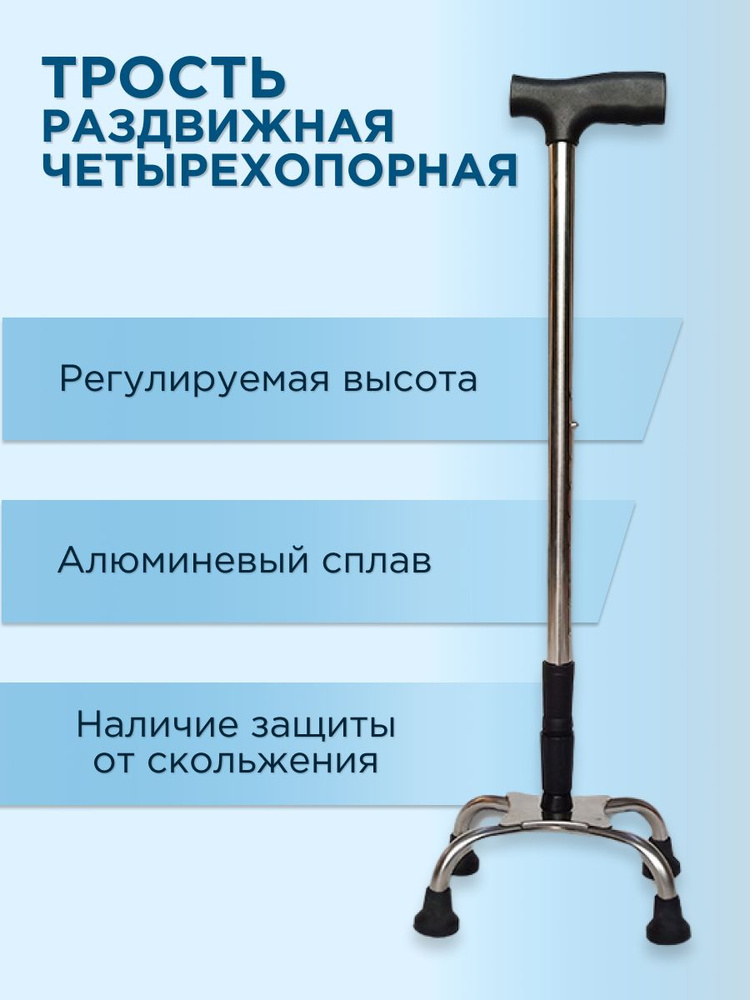 ТРОСТЬ
РАЗДВИЖНАЯ
ЧЕТЫРЕХОПОРНАЯ

Регулируемая высота

Алюминевый сплав

Наличие защиты от скольжения